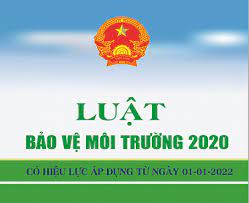 LUẬT

BẢO VỆ MÔI TRƯỜNG 2020

CÓ HIỆU LỰC ÁP DỤNG TỪ NGÀY 01-01-2022